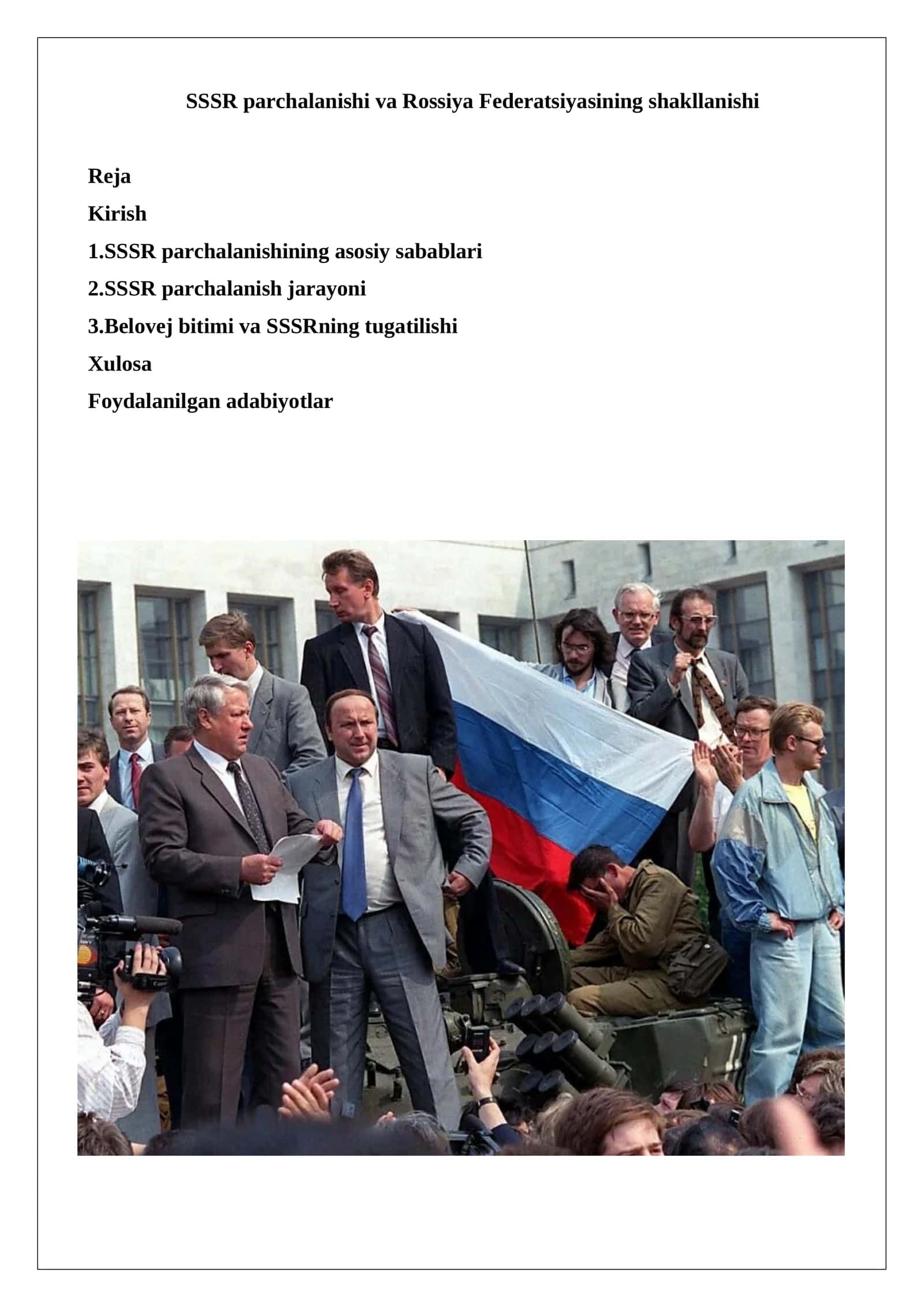 SSSR parchalanishi va Rossiya Federatsiyasining shakllanishi

Reja

Kirish

1.SSSR parchalanishining asosiy sabablari

2.SSSR parchalanish jarayoni

3.Belovej bitimi va SSSRning tugatilishi

Xulosa

Foydalanilgan adabiyotlar